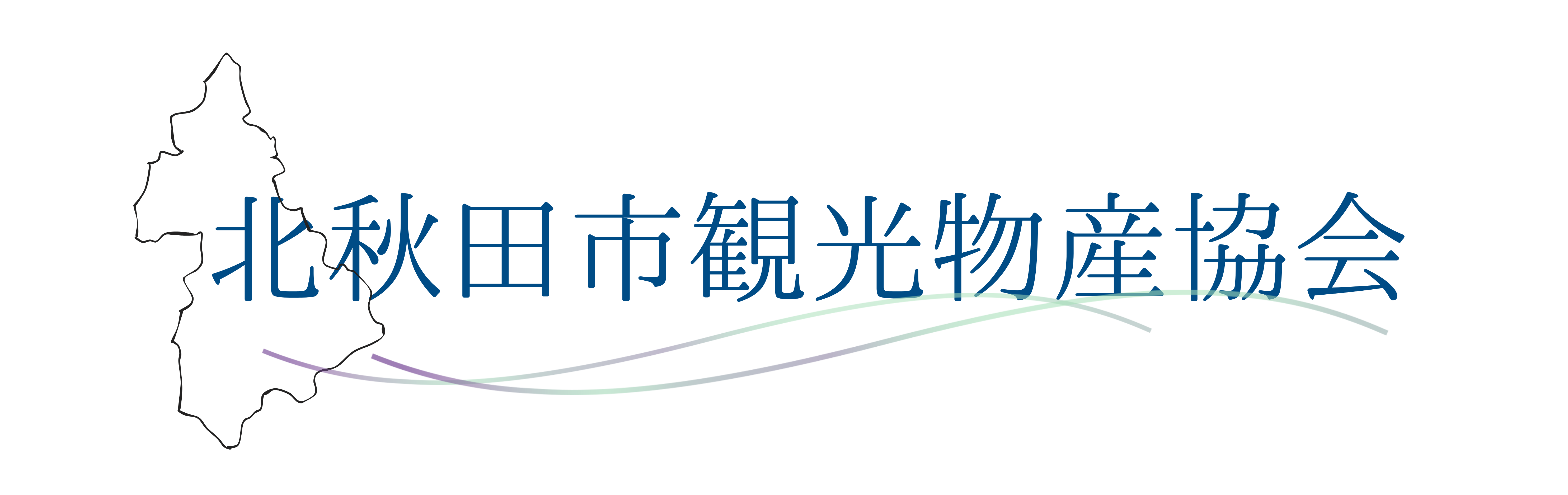 北秋田市観光物産協会